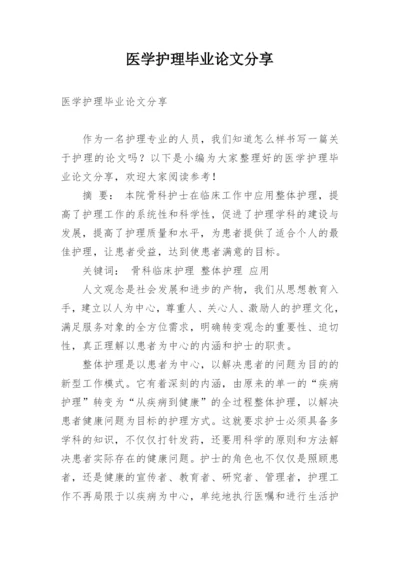 医学护理毕业论文分享

医学护理毕业论文分享

作为一名护理专业的人员，我们知道怎么样书写一篇关于护理的论文吗？以下是小编为大家整理好的医学护理毕业论文分享，欢迎大家阅读参考！

摘 要： 本院骨科护士在临床工作中应用整体护理，提高了护理工作的系统性和科学性，促进了护理学科的建设与发展，提高了护理质量和水平，为患者提供了适合个人的最佳护理，让患者受益，达到使患者满意的目标。

关键词： 骨科临床护理 整体护理 应用

人文观念是社会发展和进步的产物，我们从思想教育入手，建立以人为中心，尊重人、关心人、激励人的护理文化，满足服务对象的全方位需求，明确转变观念的重要性、迫切性，真正理解以患者为中心的内涵和护士的职责。

整体护理是以患者为中心，以解决患者的问题为目的的新型工作模式。它有着深刻的内涵，由原来的单一的“疾病护理”转变为“从疾病到健康”的全过程整体护理，以解决患者健康问题为目标的护理方式。这就要求护士必须具备多学科的知识，不仅仅打针发药，还要用科学的原则和方法解决患者实际存在的健康问题。护士的角色也不仅仅是照顾患者，还是健康的宣传者、教育者、研究者、管理者，护理工作不再局限于以疾病为中心，单纯地执行医嘱和进行生活护